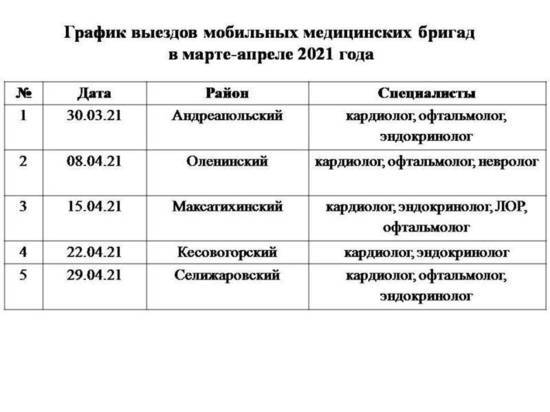 График выездов мобильных медицинских бригад
в марте-апреле 2021 года

| № | Дата | Район | Специалисты |
|---|---|---|---|
| 1 | 30.03.21 | Андреапольский | кардиолог, офтальмолог, эндокринолог |
| 2 | 08.04.21 | Оленинский | кардиолог, офтальмолог, невролог |
| 3 | 15.04.21 | Максатихинский | кардиолог, эндокринолог, ЛОР, офтальмолог |
| 4 | 22.04.21 | Кесовогорский | кардиолог, эндокринолог |
| 5 | 29.04.21 | Селижаровский | кардиолог, офтальмолог, эндокринолог |